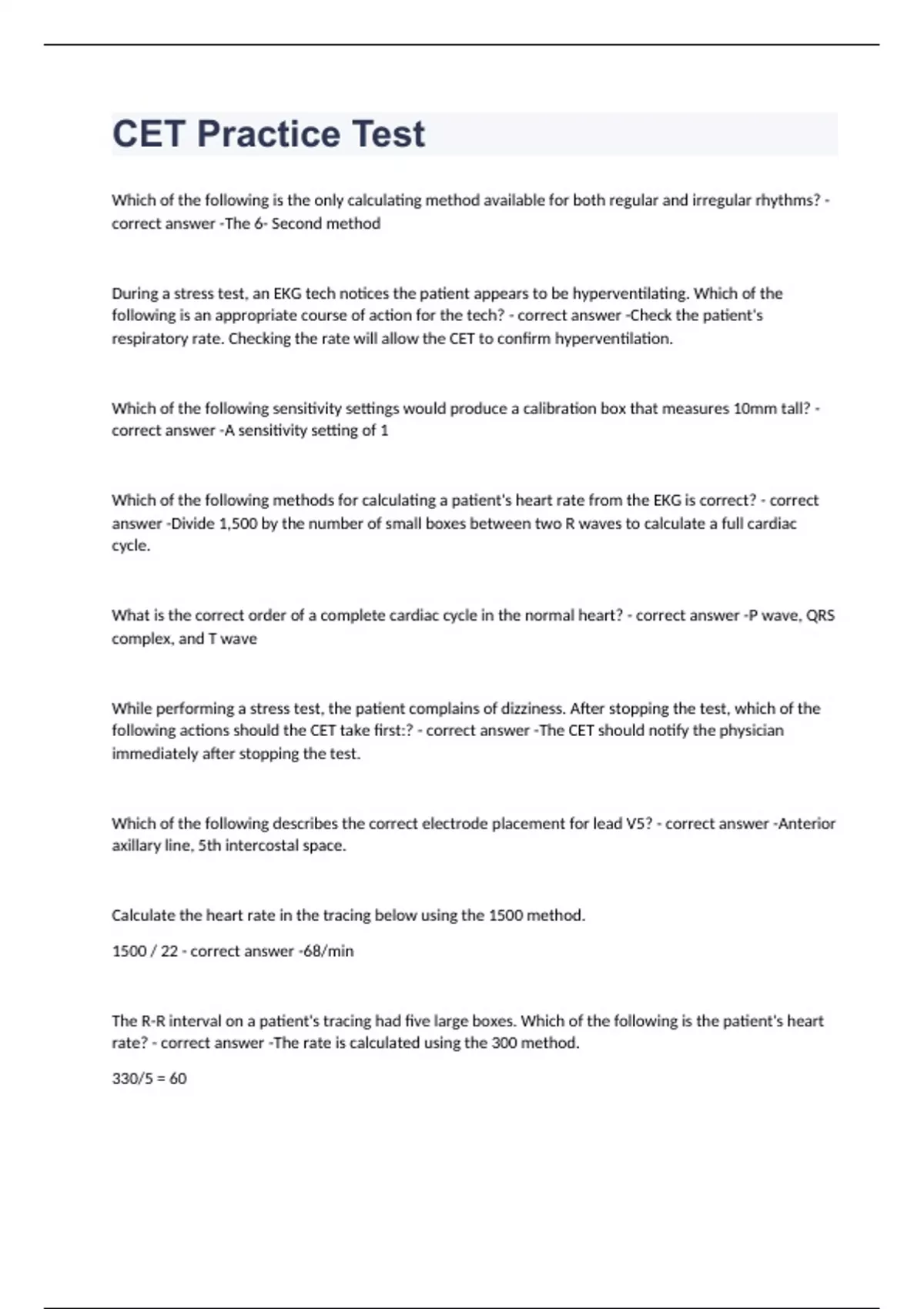 CET Practice Test

Which of the following is the only calculating method available for both regular and irregular rhythms? - correct answer -The 6- Second method

During a stress test, an EKG tech notices the patient appears to be hyperventilating. Which of the following is an appropriate course of action for the tech? - correct answer -Check the patient's respiratory rate. Checking the rate will allow the CET to confirm hyperventilation.

Which of the following sensitivity settings would produce a calibration box that measures 10mm tall? - correct answer -A sensitivity setting of 1

Which of the following methods for calculating a patient's heart rate from the EKG is correct? - correct answer -Divide 1,500 by the number of small boxes between two R waves to calculate a full cardiac cycle.

What is the correct order of a complete cardiac cycle in the normal heart? - correct answer -P wave, QRS complex, and T wave

While performing a stress test, the patient complains of dizziness. After stopping the test, which of the following actions should the CET take first:? - correct answer -The CET should notify the physician immediately after stopping the test.

Which of the following describes the correct electrode placement for lead V5? - correct answer -Anterior axillary line, 5th intercostal space.

Calculate the heart rate in the tracing below using the 1500 method.

1500 / 22 - correct answer -68/min

The R-R interval on a patient's tracing had five large boxes. Which of the following is the patient's heart rate? - correct answer -The rate is calculated using the 300 method.

330/5 = 60